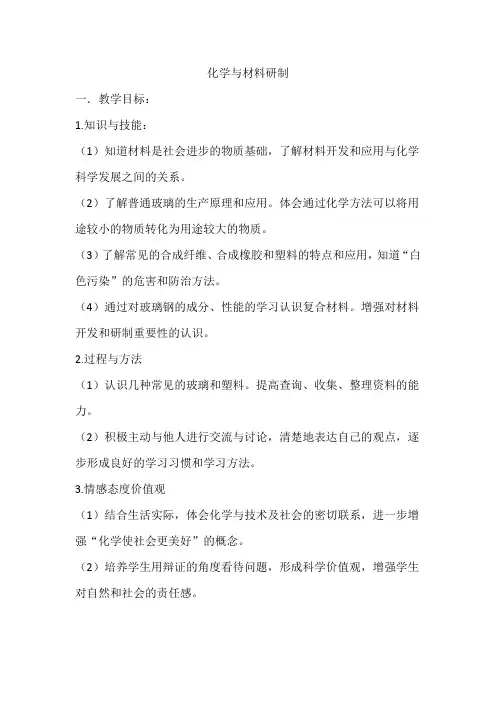 化学与材料研制

一．教学目标：

1.知识与技能：

（1）知道材料是社会进步的物质基础，了解材料开发和应用与化学科学发展之间的关系。

（2）了解普通玻璃的生产原理和应用。体会通过化学方法可以将用途较小的物质转化为用途较大的物质。

（3）了解常见的合成纤维、合成橡胶和塑料的特点和应用，知道“白色污染”的危害和防治方法。

（4）通过对玻璃钢的成分、性能的学习认识复合材料。增强对材料开发和研制重要性的认识。

2.过程与方法

（1）认识几种常见的玻璃和塑料。提高查询、收集、整理资料的能力。

（2）积极主动与他人进行交流与讨论，清楚地表达自己的观点，逐步形成良好的学习习惯和学习方法。

3.情感态度价值观

（1）结合生活实际，体会化学与技术及社会的密切联系，进一步增强“化学使社会更美好”的概念。

（2）培养学生用辩证的角度看待问题，形成科学价值观，增强学生对自然和社会的责任感。